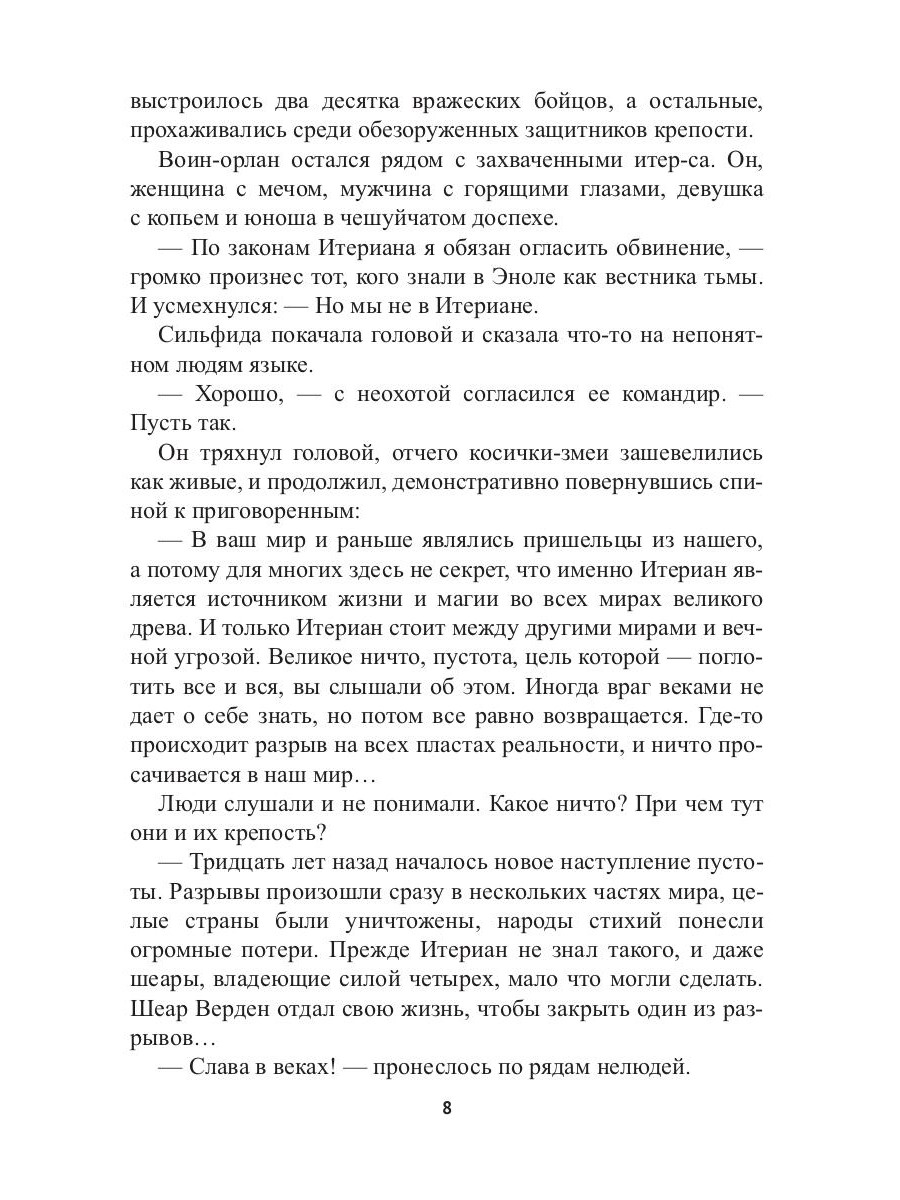 выстроилось два десятка вражеских бойцов, а остальные, прохаживались среди обезоруженных защитников крепости.

Воин-орлан остался рядом с захваченными итер-са. Он, женщина с мечом, мужчина с горящими глазами, девушка с копьем и юноша в чешуйчатом доспехе.

— По законам Итериана я обязан огласить обвинение, — громко произнес тот, кого знали в Эноле как вестника тьмы. И усмехнулся: — Но мы не в Итериане.

Сильфида покачала головой и сказала что-то на непонятном людям языке.

— Хорошо, — с неохотой согласился ее командир. — Пусть так.

Он тряхнул головой, отчего косички-змеи зашевелились как живые, и продолжил, демонстративно повернувшись спиной к приговоренным:

— В ваш мир и раньше являлись пришельцы из нашего, а потому для многих здесь не секрет, что именно Итериан является источником жизни и магии во всех мирах великого древа. И только Итериан стоит между другими мирами и вечной угрозой. Великое ничто, пустота, цель которой — поглотить все и вся, вы слышали об этом. Иногда враг веками не дает о себе знать, но потом все равно возвращается. Где-то происходит разрыв на всех пластах реальности, и ничто просачивается в наш мир…

Люди слушали и не понимали. Какое ничто? При чем тут они и их крепость?

— Тридцать лет назад началось новое наступление пустоты. Разрывы произошли сразу в нескольких частях мира, целые страны были уничтожены, народы стихий понесли огромные потери. Прежде Итериан не знал такого, и даже шеары, владеющие силой четырех, мало что могли сделать. Шеар Верден отдал свою жизнь, чтобы закрыть один из разрывов…

— Слава в веках! — пронеслось по рядам нелюдей.

8